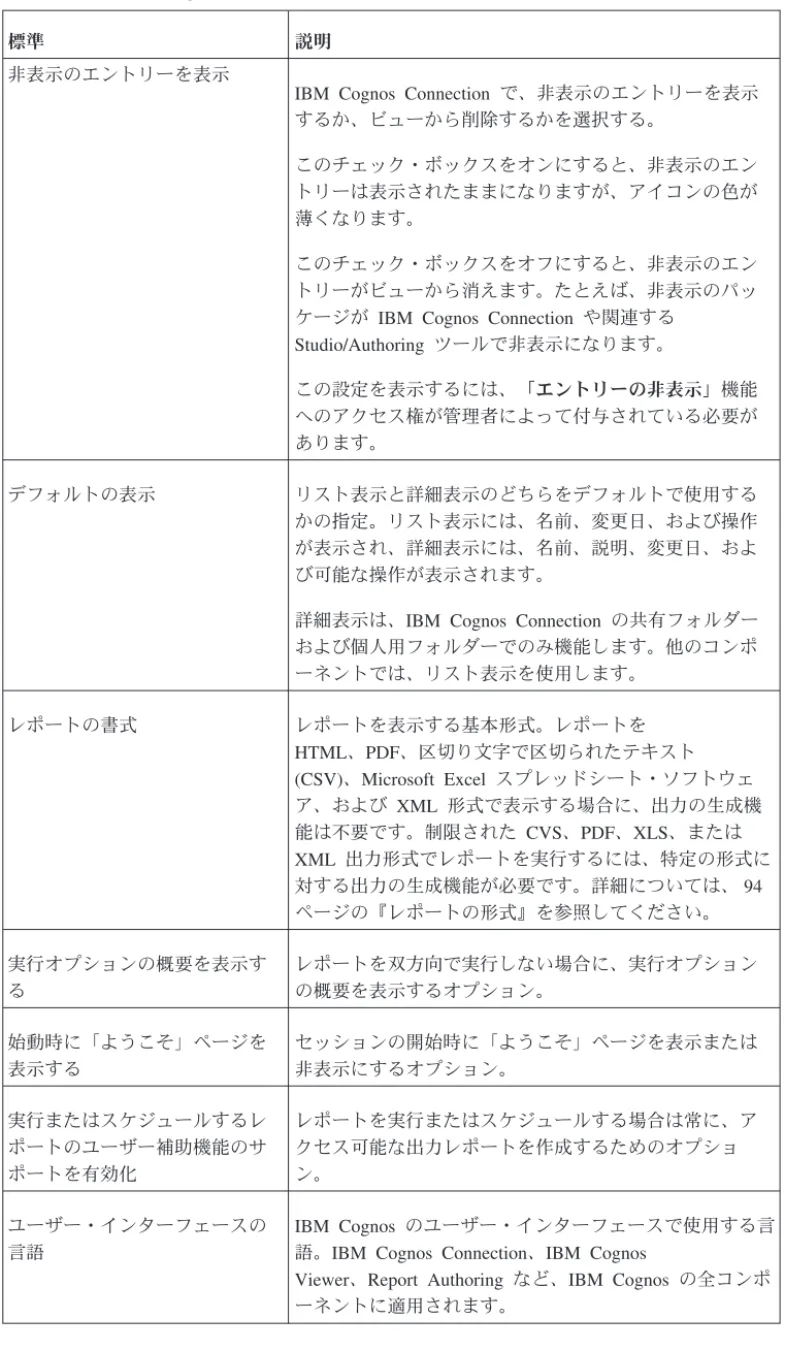 | 標準 | 説明 |
|---|---|
| 非表示のエントリーを表示 | IBM Cognos Connectionで、非表示のエントリーを表示するか、ビューから削除するかを選択する。 このチェック・ボックスをオンにすると、非表示のエントリーは表示されたままになりますが、アイコンの色が薄くなります。 このチェック・ボックスをオフにすると、非表示のエントリーがビューから消えます。たとえば、非表示のパッケージがIBM Cognos Connectionや関連するStudio/Authoringツールで非表示になります。 この設定を表示するには、「エントリーの非表示」機能へのアクセス権が管理者によって付与されている必要があります。 |
| デフォルトの表示 | リスト表示と詳細表示のどちらをデフォルトで使用するかの指定。リスト表示には、名前、変更日、および操作が表示され、詳細表示には、名前、説明、変更日、および可能な操作が表示されます。 詳細表示は、IBM Cognos Connectionの共有フォルダーおよび個人用フォルダーでのみ機能します。他のコンポーネントでは、リスト表示を使用します。 |
| レポートの書式 | レポートを表示する基本形式。レポートをHTML、PDF、区切り文字で区切られたテキスト(CSV)、Microsoft Excelスプレッドシート・ソフトウェア、およびXML形式で表示する場合に、出力の生成機能は不要です。制限されたCVS、PDF、XLS、またはXML出力形式でレポートを実行するには、特定の形式に対する出力の生成機能が必要です。詳細については、94ページの『レポートの形式』を参照してください。 |
| 実行オプションの概要を表示する | レポートを双方向で実行しない場合に、実行オプションの概要を表示するオプション。 |
| 始動時に「ようこそ」ページを表示する | セッションの開始時に「ようこそ」ページを表示または非表示にするオプション。 |
| 実行またはスケジュールするレポートのユーザー補助機能のサポートを有効化 | レポートを実行またはスケジュールする場合は常に、アクセス可能な出力レポートを作成するためのオプション。 |
| ユーザー・インターフェースの言語 | IBM Cognosのユーザー・インターフェースで使用する言語。IBM Cognos Connection、IBM Cognos Viewer、Report Authoringなど、IBM Cognosの全コンポーネントに適用されます。 |